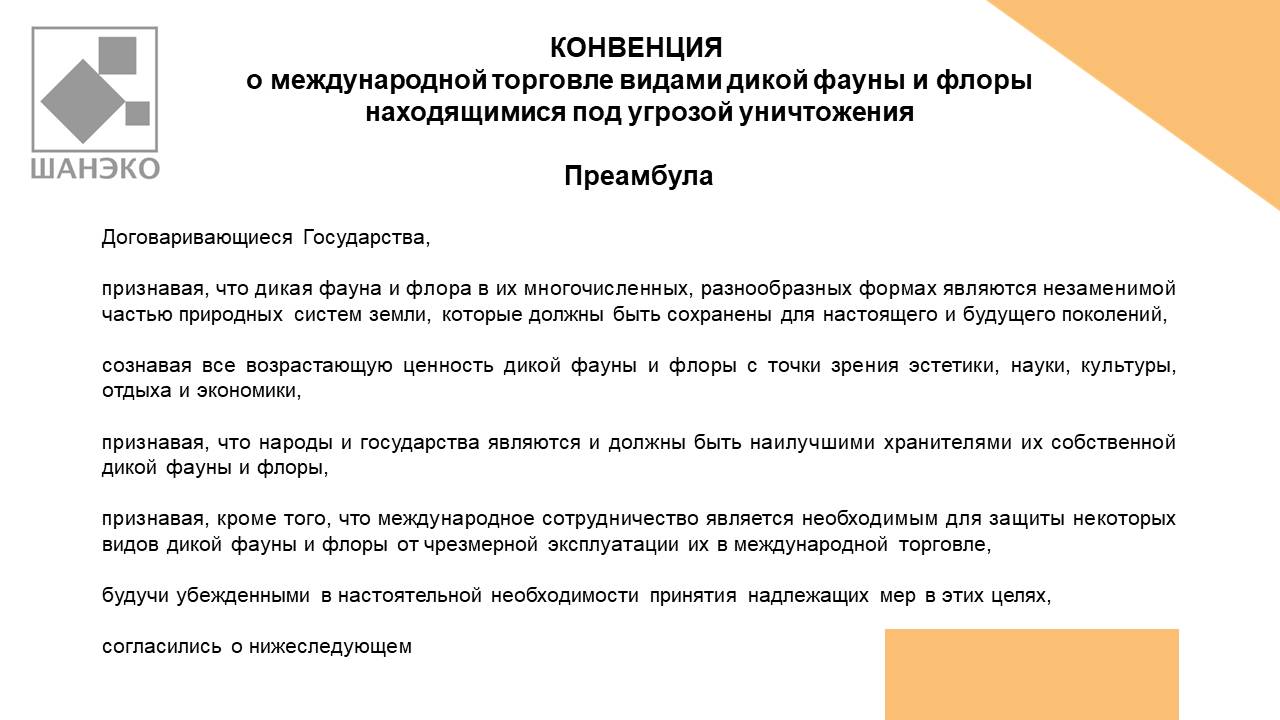 ШАНЭКО

КОНВЕНЦИЯ
о международной торговле видами дикой фауны и флоры находящимися под угрозой уничтожения

Преамбула

Договаривающиеся Государства,

признавая, что дикая фауна и флора в их многочисленных, разнообразных формах являются незаменимой частью природных систем земли, которые должны быть сохранены для настоящего и будущего поколений,

сознавая все возрастающую ценность дикой фауны и флоры с точки зрения эстетики, науки, культуры, отдыха и экономики,

признавая, что народы и государства являются и должны быть наилучшими хранителями их собственной дикой фауны и флоры,

признавая, кроме того, что международное сотрудничество является необходимым для защиты некоторых видов дикой фауны и флоры от чрезмерной эксплуатации их в международной торговле,

будучи убежденными в настоятельной необходимости принятия надлежащих мер в этих целях,

согласились о нижеследующем